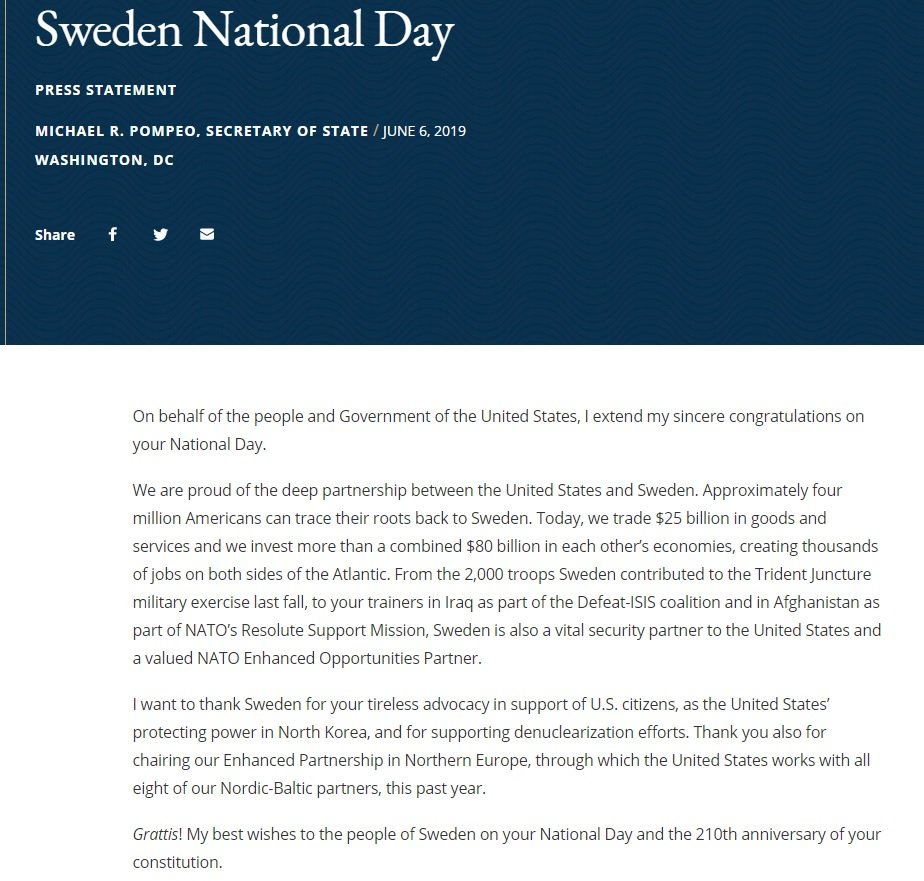 Sweden National Day

PRESS STATEMENT

MICHAEL R. POMPEO, SECRETARY OF STATE / JUNE 6, 2019
WASHINGTON, DC

Share

On behalf of the people and Government of the United States, I extend my sincere congratulations on your National Day.

We are proud of the deep partnership between the United States and Sweden. Approximately four million Americans can trace their roots back to Sweden. Today, we trade $25 billion in goods and services and we invest more than a combined $80 billion in each other's economies, creating thousands of jobs on both sides of the Atlantic. From the 2,000 troops Sweden contributed to the Trident Juncture military exercise last fall, to your trainers in Iraq as part of the Defeat-ISIS coalition and in Afghanistan as part of NATO's Resolute Support Mission, Sweden is also a vital security partner to the United States and a valued NATO Enhanced Opportunities Partner.

I want to thank Sweden for your tireless advocacy in support of U.S. citizens, as the United States' protecting power in North Korea, and for supporting denuclearization efforts. Thank you also for chairing our Enhanced Partnership in Northern Europe, through which the United States works with all eight of our Nordic-Baltic partners, this past year.

Grattis! My best wishes to the people of Sweden on your National Day and the 210th anniversary of your constitution.